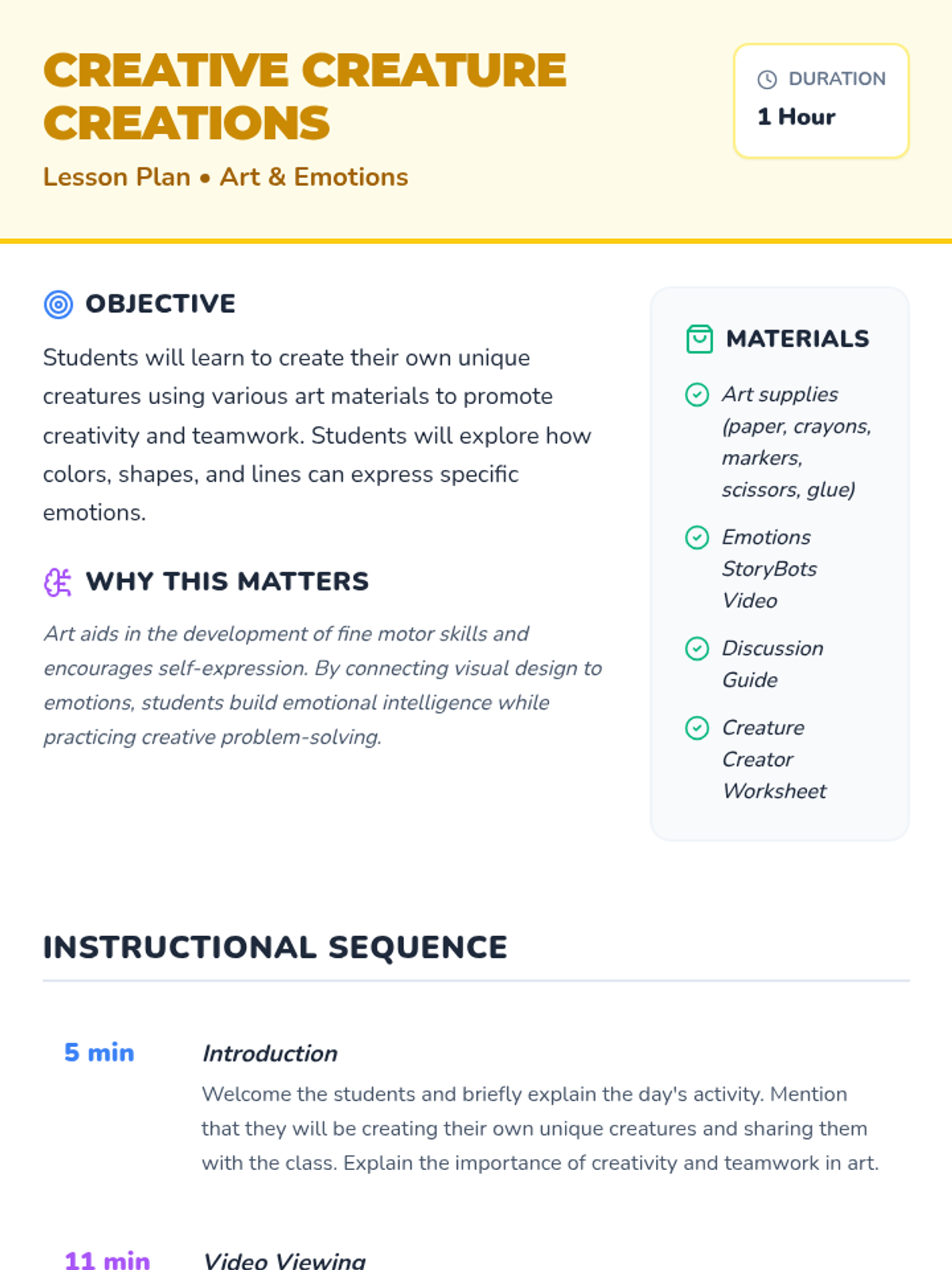 CREATIVE CREATURE CREATIONS

Lesson Plan • Art & Emotions

DURATION
1 Hour

OBJECTIVE

Students will learn to create their own unique creatures using various art materials to promote creativity and teamwork. Students will explore how colors, shapes, and lines can express specific emotions.

WHY THIS MATTERS

Art aids in the development of fine motor skills and encourages self-expression. By connecting visual design to emotions, students build emotional intelligence while practicing creative problem-solving.

MATERIALS

Art supplies (paper, crayons, markers, scissors, glue)

Emotions StoryBots Video

Discussion Guide

Creature Creator Worksheet

INSTRUCTIONAL SEQUENCE

5 min

Introduction

Welcome the students and briefly explain the day's activity. Mention that they will be creating their own unique creatures and sharing them with the class. Explain the importance of creativity and teamwork in art.

11 min

Video Viewing